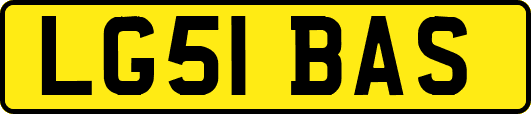 LG51 BAS